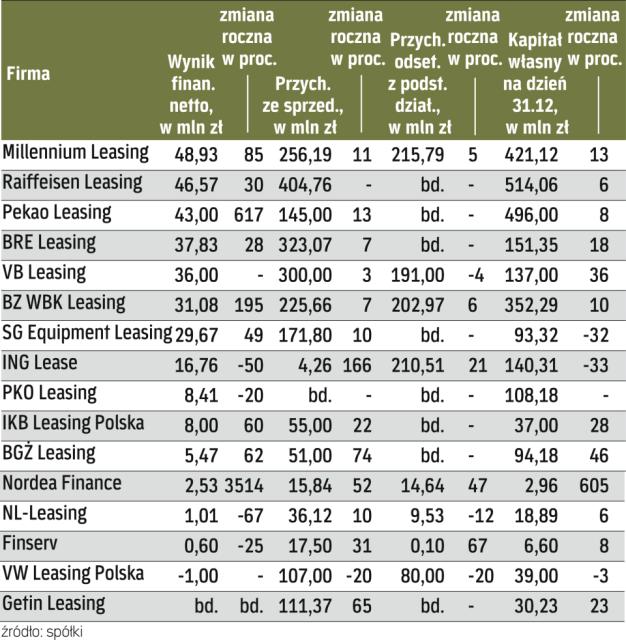 | Firma | Wynik finan. netto, w mln zł | zmiana roczna w proc. | Przych. ze sprzed., w mln zł | zmiana roczna w proc. | Przych. odset. z podst. dział., w mln zł | zmiana roczna w proc. | Kapitał własny na dzień 31.12, w mln zł | zmiana roczna w proc. |
|---|---|---|---|---|---|---|---|---|
| Millennium Leasing | 48,93 | 85 | 256,19 | 11 | 215,79 | 5 | 421,12 | 13 |
| Raiffeisen Leasing | 46,57 | 30 | 404,76 | - | bd. | - | 514,06 | 6 |
| Pekao Leasing | 43,00 | 617 | 145,00 | 13 | bd. | - | 496,00 | 8 |
| BRE Leasing | 37,83 | 28 | 323,07 | 7 | bd. | - | 151,35 | 18 |
| VB Leasing | 36,00 | - | 300,00 | 3 | 191,00 | -4 | 137,00 | 36 |
| BZ WBK Leasing | 31,08 | 195 | 225,66 | 7 | 202,97 | 6 | 352,29 | 10 |
| SG Equipment Leasing | 29,67 | 49 | 171,80 | 10 | bd. | - | 93,32 | -32 |
| ING Lease | 16,76 | -50 | 4,26 | 166 | 210,51 | 21 | 140,31 | -33 |
| PKO Leasing | 8,41 | -20 | bd. | - | bd. | - | 108,18 | - |
| IKB Leasing Polska | 8,00 | 60 | 55,00 | 22 | bd. | - | 37,00 | 28 |
| BGŻ Leasing | 5,47 | 62 | 51,00 | 74 | bd. | - | 94,18 | 46 |
| Nordea Finance | 2,53 | 3514 | 15,84 | 52 | 14,64 | 47 | 2,96 | 605 |
| NL-Leasing | 1,01 | -67 | 36,12 | 10 | 9,53 | -12 | 18,89 | 6 |
| Finserv | 0,60 | -25 | 17,50 | 31 | 0,10 | 67 | 6,60 | 8 |
| VW Leasing Polska | -1,00 | - | 107,00 | -20 | 80,00 | -20 | 39,00 | -3 |
| Getin Leasing | bd. | bd. | 111,37 | 65 | bd. | - | 30,23 | 23 |

źródło: spółki